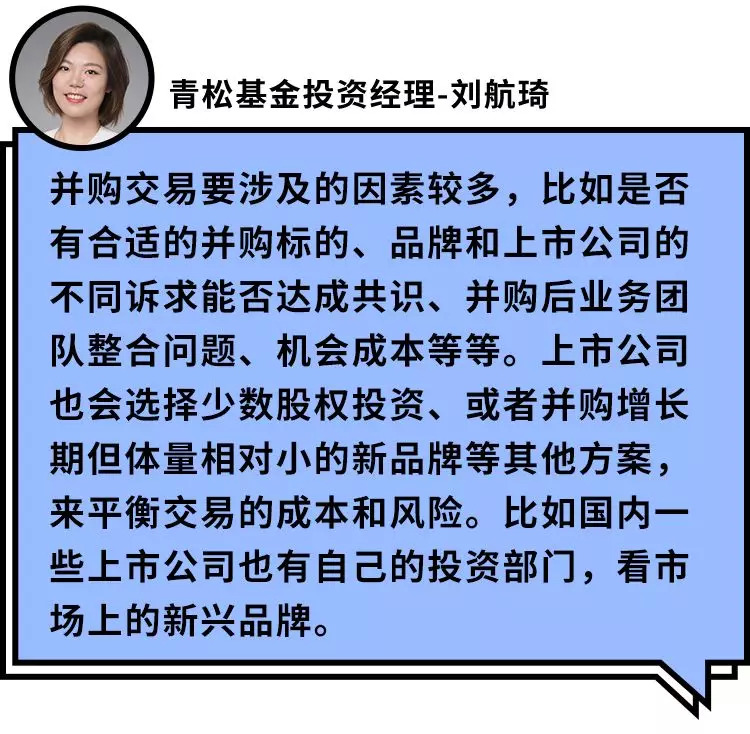 青松基金投资经理-刘航琦

并购交易要涉及的因素较多，比如是否有合适的并购标的、品牌和上市公司的不同诉求能否达成共识、并购后业务团队整合问题、机会成本等等。上市公司也会选择少数股权投资、或者并购增长期但体量相对小的新品牌等其他方案，来平衡交易的成本和风险。比如国内一些上市公司也有自己的投资部门，看市场上的新兴品牌。